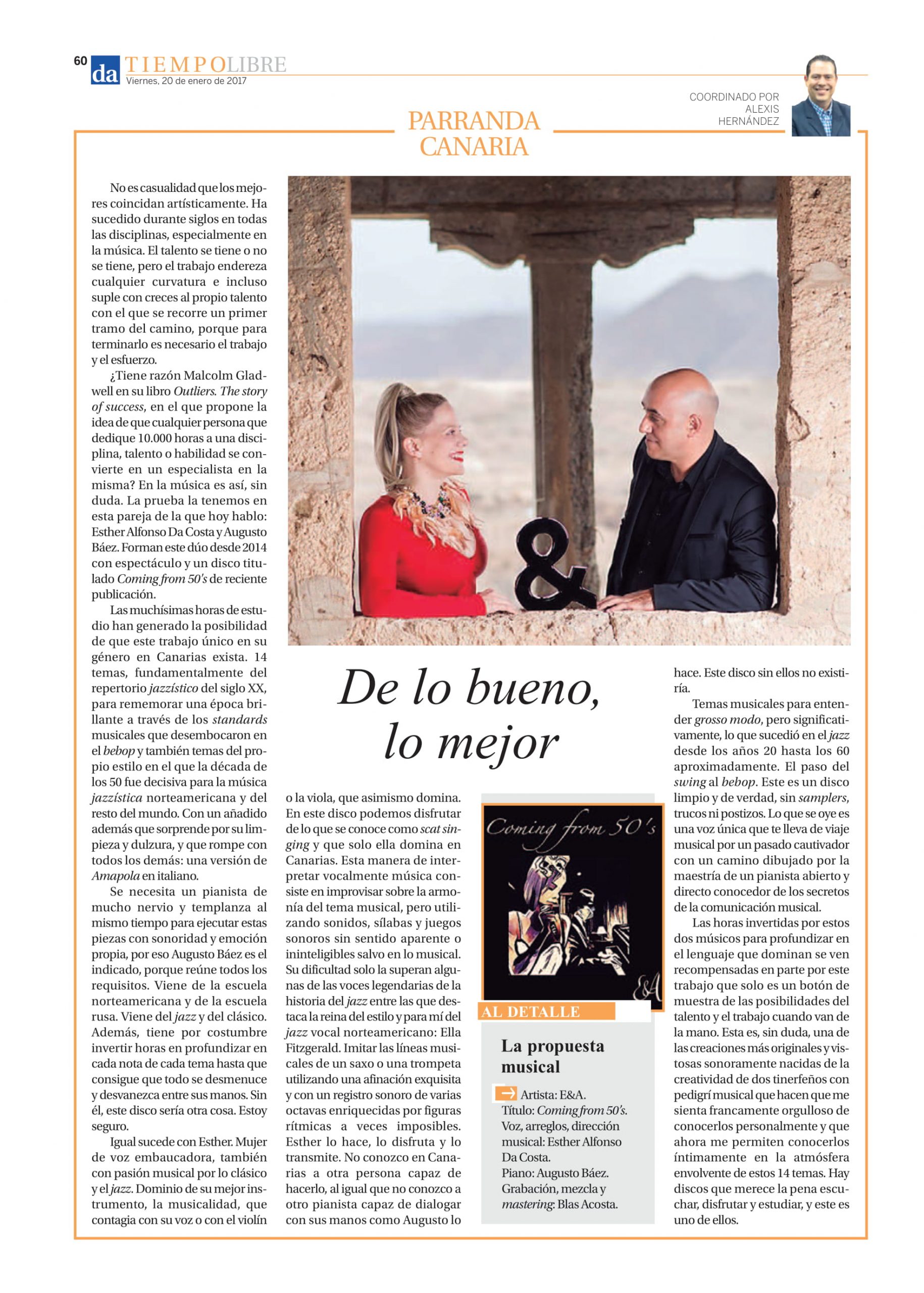 60 da TIEMPOLIBRE
Viernes, 20 de enero de 2017

COORDINADO POR ALEXIS HERNÁNDEZ

PARRANDA CANARIA

De lo bueno, lo mejor

No es casualidad que los mejores coincidan artísticamente. Ha sucedido durante siglos en todas las disciplinas, especialmente en la música. El talento se tiene o no se tiene, pero el trabajo endereza cualquier curvatura e incluso suple con creces al propio talento con el que se recorre un primer tramo del camino, porque para terminarlo es necesario el trabajo y el esfuerzo.

¿Tiene razón Malcolm Gladwell en su libro Outliers. The story of success, en el que propone la idea de que cualquier persona que dedique 10.000 horas a una disciplina, talento o habilidad se convierte en un especialista en la misma? En la música es así, sin duda. La prueba la tenemos en esta pareja de la que hoy hablo: Esther Alfonso Da Costa y Augusto Báez. Forman este dúo desde 2014 con espectáculo y un disco titulado Coming from 50's de reciente publicación.

Las muchísimas horas de estudio han generado la posibilidad de que este trabajo único en su género en Canarias exista. 14 temas, fundamentalmente del repertorio jazzístico del siglo XX, para rememorar una época brillante a través de los standards musicales que desembocaron en el bebop y también temas del propio estilo en el que la década de los 50 fue decisiva para la música jazzística norteamericana y del resto del mundo. Con un añadido además que sorprende por su limpieza y dulzura, y que rompe con todos los demás: una versión de Amapola en italiano.

Se necesita un pianista de mucho nervio y templanza al mismo tiempo para ejecutar estas piezas con sonoridad y emoción propia, por eso Augusto Báez es el indicado, porque reúne todos los requisitos. Viene de la escuela norteamericana y de la escuela rusa. Viene del jazz y del clásico. Además, tiene por costumbre invertir horas en profundizar en cada nota de cada tema hasta que consigue que todo se desmenuce y desvanezca entre sus manos. Sin él, este disco sería otra cosa. Estoy seguro.

Igual sucede con Esther. Mujer de voz embaucadora, también con pasión musical por lo clásico y el jazz. Dominio de su mejor instrumento, la musicalidad, que contagia con su voz o con el violín o la viola, que asimismo domina. En este disco podemos disfrutar de lo que se conoce como scat singing y que solo ella domina en Canarias. Esta manera de interpretar vocalmente música consiste en improvisar sobre la armonía del tema musical, pero utilizando sonidos, sílabas y juegos sonoros sin sentido aparente o ininteligibles salvo en lo musical. Su dificultad solo la superan algunas de las voces legendarias de la historia del jazz entre las que destaca la reina del estilo y para mí del jazz vocal norteamericano: Ella Fitzgerald. Imitar las líneas musicales de un saxo o una trompeta utilizando una afinación exquisita y con un registro sonoro de varias octavas enriquecidas por figuras rítmicas a veces imposibles. Esther lo hace, lo disfruta y lo transmite. No conozco en Canarias a otra persona capaz de hacerlo, al igual que no conozco a otro pianista capaz de dialogar con sus manos como Augusto lo hace. Este disco sin ellos no existiría.

Temas musicales para entender grosso modo, pero significativamente, lo que sucedió en el jazz desde los años 20 hasta los 60 aproximadamente. El paso del swing al bebop. Este es un disco limpio y de verdad, sin samplers, trucos ni postizos. Lo que se oye es una voz única que te lleva de viaje musical por un pasado cautivador con un camino dibujado por la maestría de un pianista abierto y directo conocedor de los secretos de la comunicación musical.

Las horas invertidas por estos dos músicos para profundizar en el lenguaje que dominan se ven recompensadas en parte por este trabajo que solo es un botón de muestra de las posibilidades del talento y el trabajo cuando van de la mano. Esta es, sin duda, una de las creaciones más originales y vistosas sonoramente nacidas de la creatividad de dos tinerfeños con pedigrí musical que hacen que me sienta francamente orgulloso de conocerlos personalmente y que ahora me permiten conocerlos íntimamente en la atmósfera envolvente de estos 14 temas. Hay discos que merece la pena escuchar, disfrutar y estudiar, y este es uno de ellos.

Coming from 50's
E&A

AL DETALLE
La propuesta musical
Artista: E&A.
Título: Coming from 50's.
Voz, arreglos, dirección musical: Esther Alfonso Da Costa.
Piano: Augusto Báez.
Grabación, mezcla y mastering: Blas Acosta.